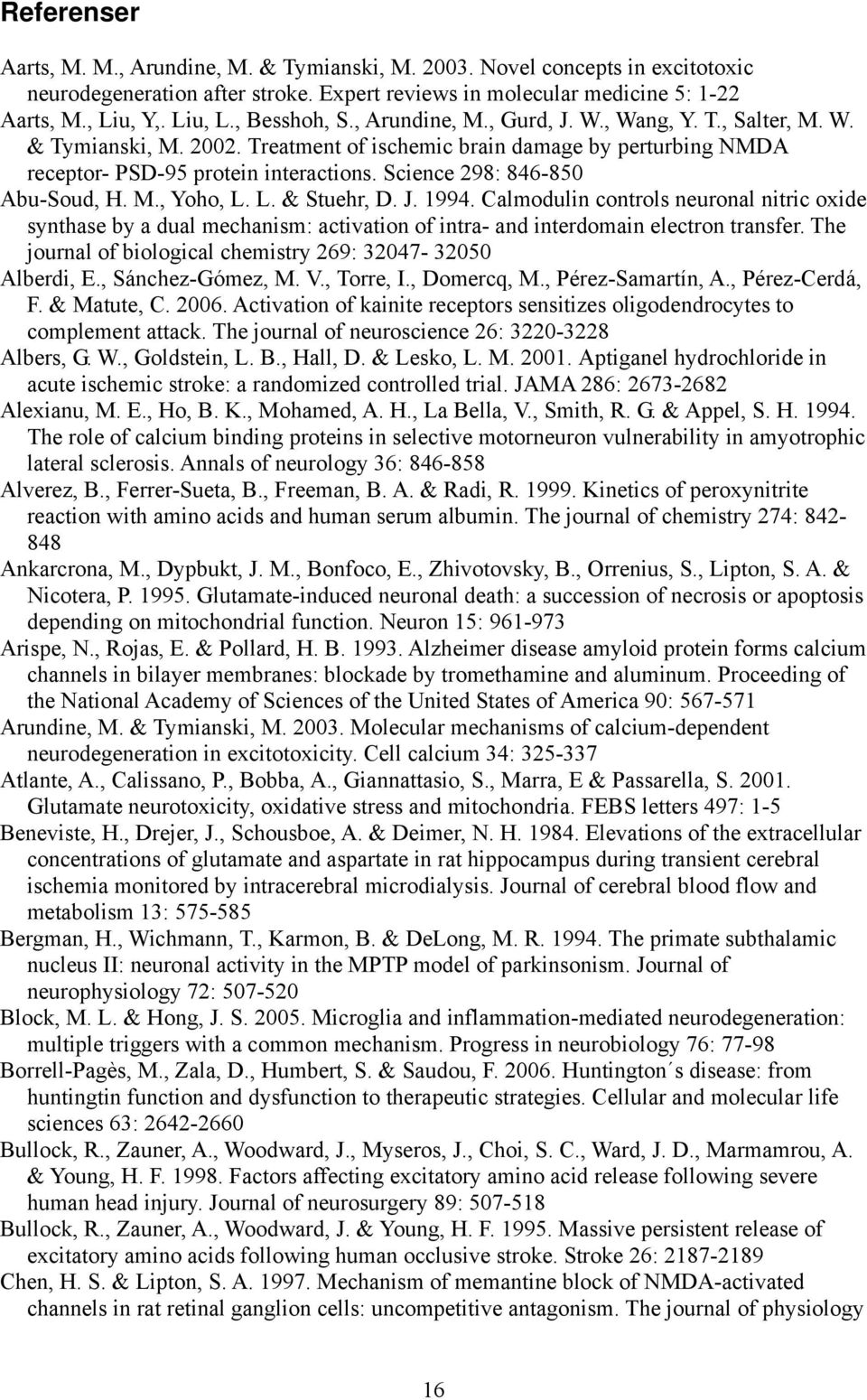 Referenser

Aarts, M. M., Arundine, M. & Tymianski, M. 2003. Novel concepts in excitotoxic neurodegeneration after stroke. Expert reviews in molecular medicine 5: 1-22

Aarts, M., Liu, Y,. Liu, L., Besshoh, S., Arundine, M., Gurd, J. W., Wang, Y. T., Salter, M. W. & Tymianski, M. 2002. Treatment of ischemic brain damage by perturbing NMDA receptor- PSD-95 protein interactions. Science 298: 846-850

Abu-Soud, H. M., Yoho, L. L. & Stuehr, D. J. 1994. Calmodulin controls neuronal nitric oxide synthase by a dual mechanism: activation of intra- and interdomain electron transfer. The journal of biological chemistry 269: 32047- 32050

Alberdi, E., Sánchez-Gómez, M. V., Torre, I., Domercq, M., Pérez-Samartín, A., Pérez-Cerdá, F. & Matute, C. 2006. Activation of kainite receptors sensitizes oligodendrocytes to complement attack. The journal of neuroscience 26: 3220-3228

Albers, G. W., Goldstein, L. B., Hall, D. & Lesko, L. M. 2001. Aptiganel hydrochloride in acute ischemic stroke: a randomized controlled trial. JAMA 286: 2673-2682

Alexianu, M. E., Ho, B. K., Mohamed, A. H., La Bella, V., Smith, R. G. & Appel, S. H. 1994. The role of calcium binding proteins in selective motorneuron vulnerability in amyotrophic lateral sclerosis. Annals of neurology 36: 846-858

Alverez, B., Ferrer-Sueta, B., Freeman, B. A. & Radi, R. 1999. Kinetics of peroxynitrite reaction with amino acids and human serum albumin. The journal of chemistry 274: 842-848

Ankarcrona, M., Dypbukt, J. M., Bonfoco, E., Zhivotovsky, B., Orrenius, S., Lipton, S. A. & Nicotera, P. 1995. Glutamate-induced neuronal death: a succession of necrosis or apoptosis depending on mitochondrial function. Neuron 15: 961-973

Arispe, N., Rojas, E. & Pollard, H. B. 1993. Alzheimer disease amyloid protein forms calcium channels in bilayer membranes: blockade by tromethamine and aluminum. Proceeding of the National Academy of Sciences of the United States of America 90: 567-571

Arundine, M. & Tymianski, M. 2003. Molecular mechanisms of calcium-dependent neurodegeneration in excitotoxicity. Cell calcium 34: 325-337

Atlante, A., Calissano, P., Bobba, A., Giannattasio, S., Marra, E & Passarella, S. 2001. Glutamate neurotoxicity, oxidative stress and mitochondria. FEBS letters 497: 1-5

Beneviste, H., Drejer, J., Schousboe, A. & Deimer, N. H. 1984. Elevations of the extracellular concentrations of glutamate and aspartate in rat hippocampus during transient cerebral ischemia monitored by intracerebral microdialysis. Journal of cerebral blood flow and metabolism 13: 575-585

Bergman, H., Wichmann, T., Karmon, B. & DeLong, M. R. 1994. The primate subthalamic nucleus II: neuronal activity in the MPTP model of parkinsonism. Journal of neurophysiology 72: 507-520

Block, M. L. & Hong, J. S. 2005. Microglia and inflammation-mediated neurodegeneration: multiple triggers with a common mechanism. Progress in neurobiology 76: 77-98

Borrell-Pagès, M., Zala, D., Humbert, S. & Saudou, F. 2006. Huntington´s disease: from huntingtin function and dysfunction to therapeutic strategies. Cellular and molecular life sciences 63: 2642-2660

Bullock, R., Zauner, A., Woodward, J., Myseros, J., Choi, S. C., Ward, J. D., Marmamrou, A. & Young, H. F. 1998. Factors affecting excitatory amino acid release following severe human head injury. Journal of neurosurgery 89: 507-518

Bullock, R., Zauner, A., Woodward, J. & Young, H. F. 1995. Massive persistent release of excitatory amino acids following human occlusive stroke. Stroke 26: 2187-2189

Chen, H. S. & Lipton, S. A. 1997. Mechanism of memantine block of NMDA-activated channels in rat retinal ganglion cells: uncompetitive antagonism. The journal of physiology

16